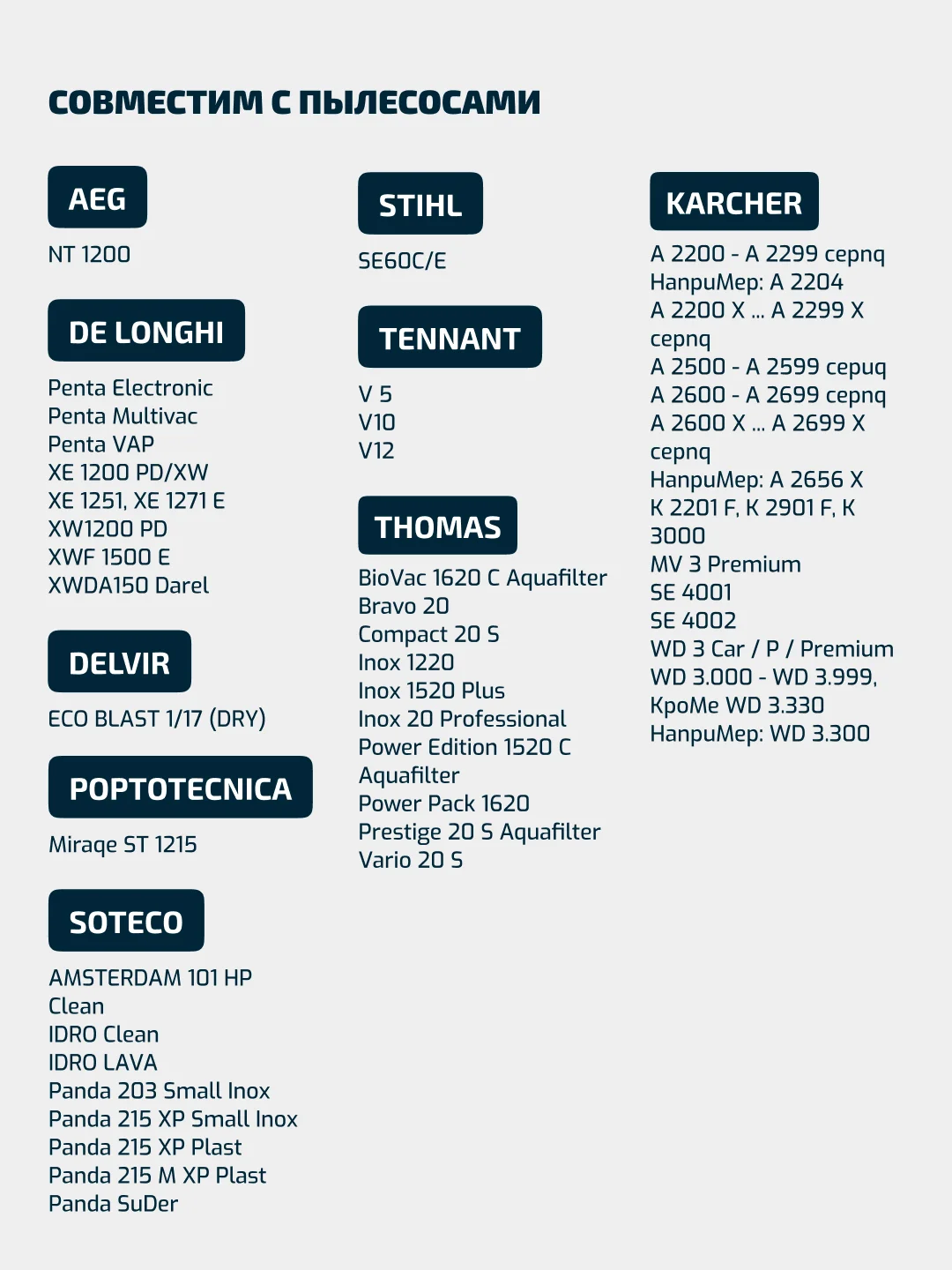 СОВМЕСТИМ С ПЫЛЕСОСАМИ

AEG

NT 1200

DE LONGHI

Penta Electronic
Penta Multivac
Penta VAP
XE 1200 PD/XW
XE 1251, XE 1271 E
XW1200 PD
XWF 1500 E
XWDA150 Darel

DELVIR

ECO BLAST 1/17 (DRY)

POPTOTECNICA

Miraqe ST 1215

SOTECO

AMSTERDAM 101 HP
Clean
IDRO Clean
IDRO LAVA
Panda 203 Small Inox
Panda 215 XP Small Inox
Panda 215 XP Plast
Panda 215 M XP Plast
Panda SuDer

STIHL

SE60C/E

TENNANT

V 5
V10
V12

THOMAS

BioVac 1620 C Aquafilter
Bravo 20
Compact 20 S
Inox 1220
Inox 1520 Plus
Inox 20 Professional
Power Edition 1520 C Aquafilter
Power Pack 1620
Prestige 20 S Aquafilter
Vario 20 S

KARCHER

A 2200 - A 2299 cepnq
HanpuMep: A 2204
A 2200 X ... A 2299 X cepnq
A 2500 - A 2599 cepuq
A 2600 - A 2699 cepnq
A 2600 X ... A 2699 X cepnq
HanpuMep: A 2656 X
K 2201 F, K 2901 F, K 3000
MV 3 Premium
SE 4001
SE 4002
WD 3 Car / P / Premium
WD 3.000 - WD 3.999,
KpoMe WD 3.330
HanpuMep: WD 3.300